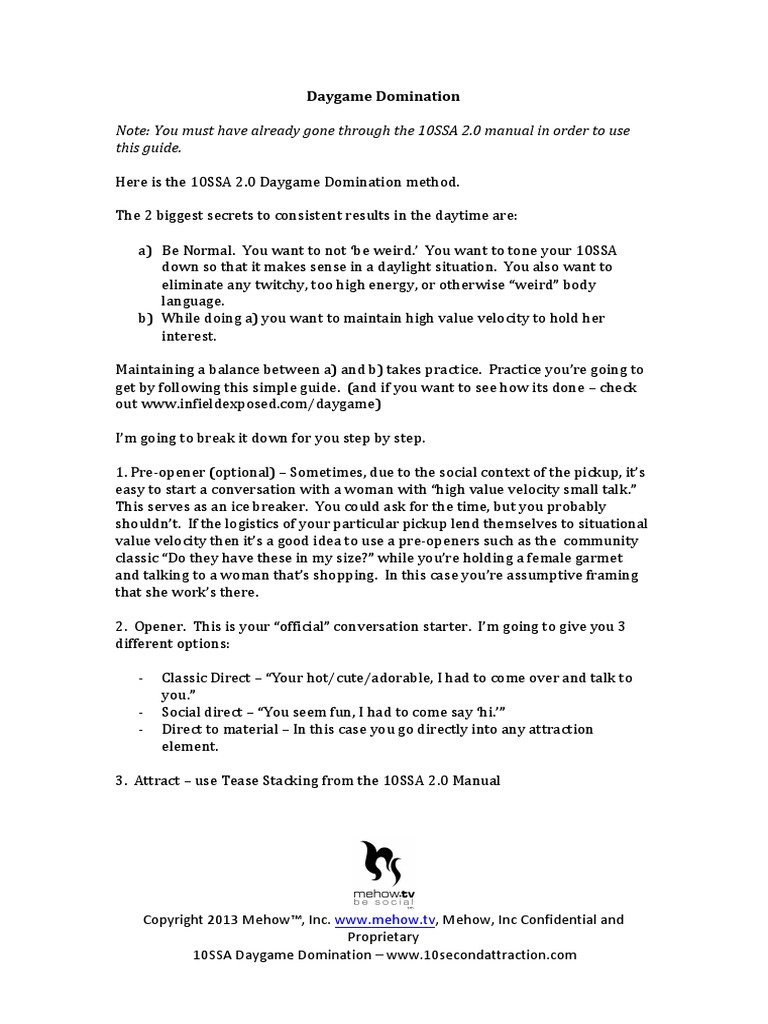 Daygame Domination

Note: You must have already gone through the 10SSA 2.0 manual in order to use this guide.

Here is the 10SSA 2.0 Daygame Domination method.

The 2 biggest secrets to consistent results in the daytime are:

a) Be Normal. You want to not 'be weird.' You want to tone your 10SSA down so that it makes sense in a daylight situation. You also want to eliminate any twitchy, too high energy, or otherwise "weird" body language.
b) While doing a) you want to maintain high value velocity to hold her interest.

Maintaining a balance between a) and b) takes practice. Practice you're going to get by following this simple guide. (and if you want to see how its done – check out www.infieldexposed.com/daygame)

I'm going to break it down for you step by step.

1. Pre-opener (optional) – Sometimes, due to the social context of the pickup, it's easy to start a conversation with a woman with "high value velocity small talk." This serves as an ice breaker. You could ask for the time, but you probably shouldn't. If the logistics of your particular pickup lend themselves to situational value velocity then it's a good idea to use a pre-openers such as the community classic "Do they have these in my size?" while you're holding a female garmet and talking to a woman that's shopping. In this case you're assumptive framing that she work's there.

2. Opener. This is your "official" conversation starter. I'm going to give you 3 different options:

- Classic Direct – "Your hot/cute/adorable, I had to come over and talk to you."
- Social direct – "You seem fun, I had to come say 'hi.'"
- Direct to material – In this case you go directly into any attraction element.

3. Attract – use Tease Stacking from the 10SSA 2.0 Manual

mehow.tv
be social

Copyright 2013 Mehow™, Inc. www.mehow.tv, Mehow, Inc Confidential and Proprietary
10SSA Daygame Domination – www.10secondattraction.com